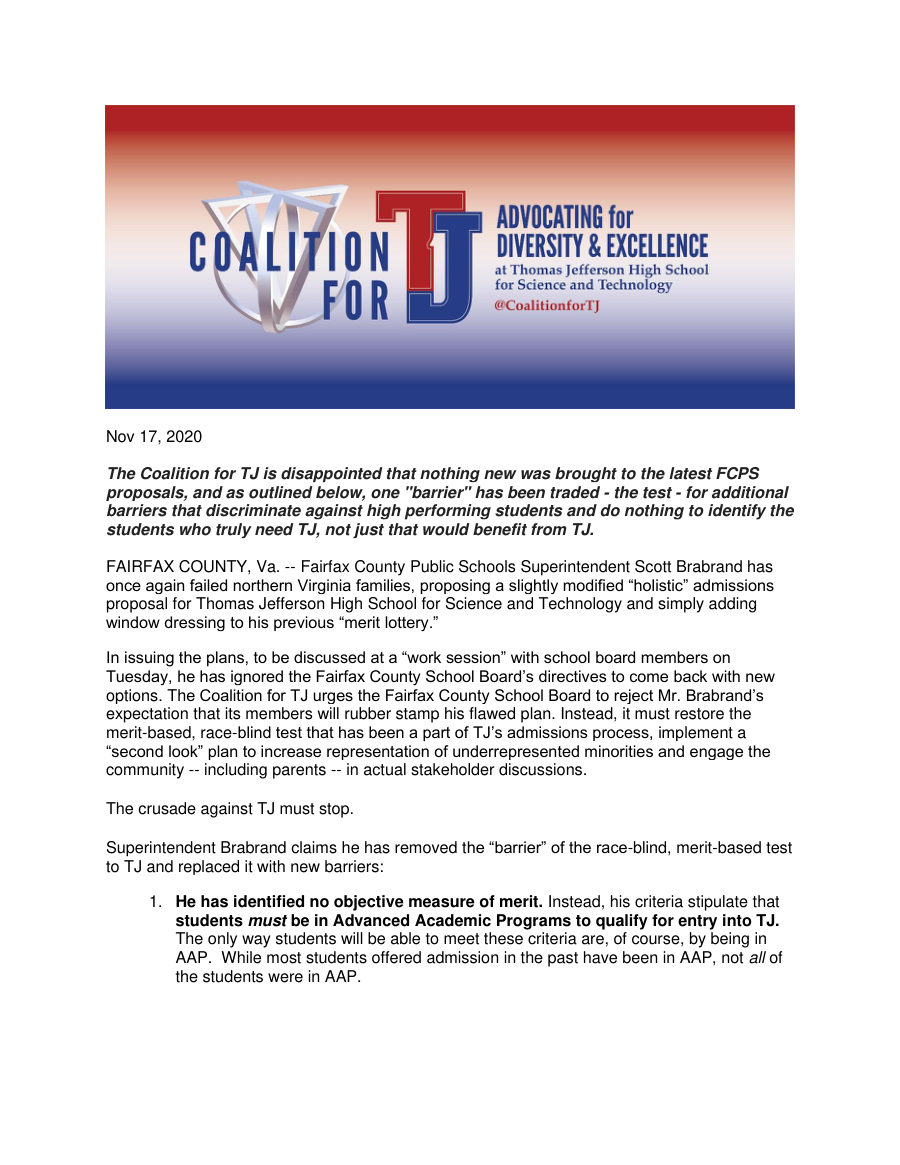 COALITION FOR TJ

ADVOCATING for DIVERSITY & EXCELLENCE
at Thomas Jefferson High School for Science and Technology
@CoalitionforTJ

Nov 17, 2020

The Coalition for TJ is disappointed that nothing new was brought to the latest FCPS proposals, and as outlined below, one "barrier" has been traded - the test - for additional barriers that discriminate against high performing students and do nothing to identify the students who truly need TJ, not just that would benefit from TJ.

FAIRFAX COUNTY, Va. -- Fairfax County Public Schools Superintendent Scott Brabrand has once again failed northern Virginia families, proposing a slightly modified “holistic” admissions proposal for Thomas Jefferson High School for Science and Technology and simply adding window dressing to his previous “merit lottery.”

In issuing the plans, to be discussed at a “work session” with school board members on Tuesday, he has ignored the Fairfax County School Board’s directives to come back with new options. The Coalition for TJ urges the Fairfax County School Board to reject Mr. Brabrand’s expectation that its members will rubber stamp his flawed plan. Instead, it must restore the merit-based, race-blind test that has been a part of TJ’s admissions process, implement a “second look” plan to increase representation of underrepresented minorities and engage the community -- including parents -- in actual stakeholder discussions.

The crusade against TJ must stop.

Superintendent Brabrand claims he has removed the “barrier” of the race-blind, merit-based test to TJ and replaced it with new barriers:

1. He has identified no objective measure of merit. Instead, his criteria stipulate that students must be in Advanced Academic Programs to qualify for entry into TJ. The only way students will be able to meet these criteria are, of course, by being in AAP. While most students offered admission in the past have been in AAP, not all of the students were in AAP.